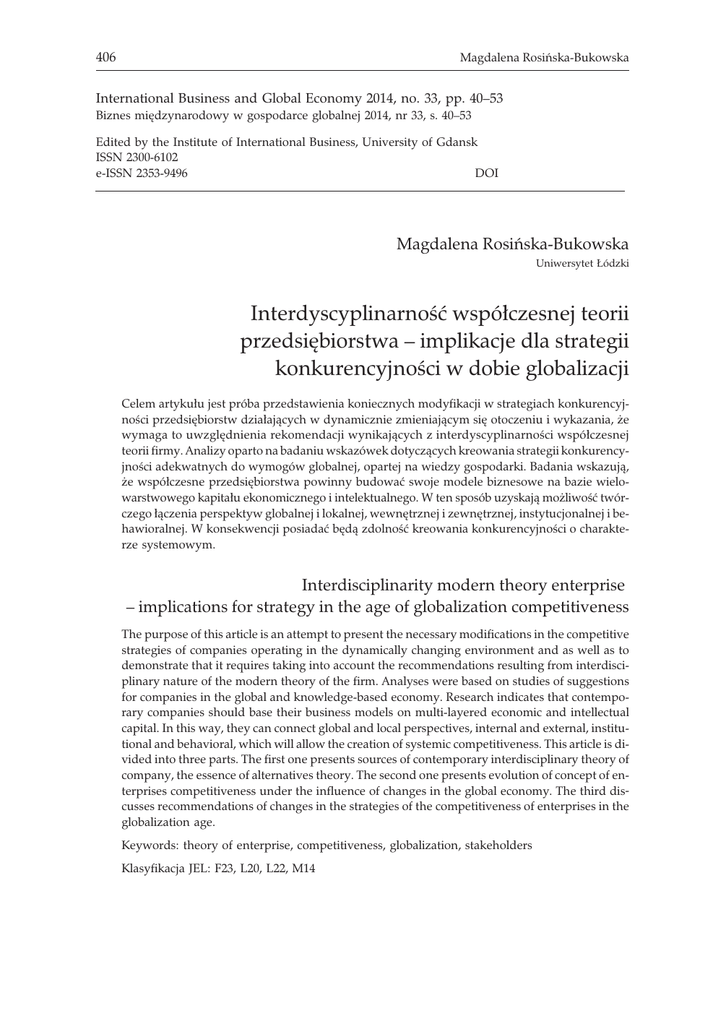 406 Magdalena Rosińska-Bukowska

International Business and Global Economy 2014, no. 33, pp. 40–53
Biznes międzynarodowy w gospodarce globalnej 2014, nr 33, s. 40–53

Edited by the Institute of International Business, University of Gdansk
ISSN 2300-6102
e-ISSN 2353-9496 DOI

Magdalena Rosińska-Bukowska
Uniwersytet Łódzki

Interdyscyplinarność współczesnej teorii przedsiębiorstwa – implikacje dla strategii konkurencyjności w dobie globalizacji

Celem artykułu jest próba przedstawienia koniecznych modyfikacji w strategiach konkurencyjności przedsiębiorstw działających w dynamicznie zmieniającym się otoczeniu i wykazania, że wymaga to uwzględnienia rekomendacji wynikających z interdyscyplinarności współczesnej teorii firmy. Analizy oparto na badaniu wskazówek dotyczących kreowania strategii konkurencyjności adekwatnych do wymogów globalnej, opartej na wiedzy gospodarki. Badania wskazują, że współczesne przedsiębiorstwa powinny budować swoje modele biznesowe na bazie wielowarstwowego kapitału ekonomicznego i intelektualnego. W ten sposób uzyskają możliwość twórczego łączenia perspektyw globalnej i lokalnej, wewnętrznej i zewnętrznej, instytucjonalnej i behawioralnej. W konsekwencji posiadać będą zdolność kreowania konkurencyjności o charakterze systemowym.

Interdisciplinarity modern theory enterprise – implications for strategy in the age of globalization competitiveness

The purpose of this article is an attempt to present the necessary modifications in the competitive strategies of companies operating in the dynamically changing environment and as well as to demonstrate that it requires taking into account the recommendations resulting from interdisciplinary nature of the modern theory of the firm. Analyses were based on studies of suggestions for companies in the global and knowledge-based economy. Research indicates that contemporary companies should base their business models on multi-layered economic and intellectual capital. In this way, they can connect global and local perspectives, internal and external, institutional and behavioral, which will allow the creation of systemic competitiveness. This article is divided into three parts. The first one presents sources of contemporary interdisciplinary theory of company, the essence of alternatives theory. The second one presents evolution of concept of enterprises competitiveness under the influence of changes in the global economy. The third discusses recommendations of changes in the strategies of the competitiveness of enterprises in the globalization age.

Keywords: theory of enterprise, competitiveness, globalization, stakeholders

Klasyfikacja JEL: F23, L20, L22, M14